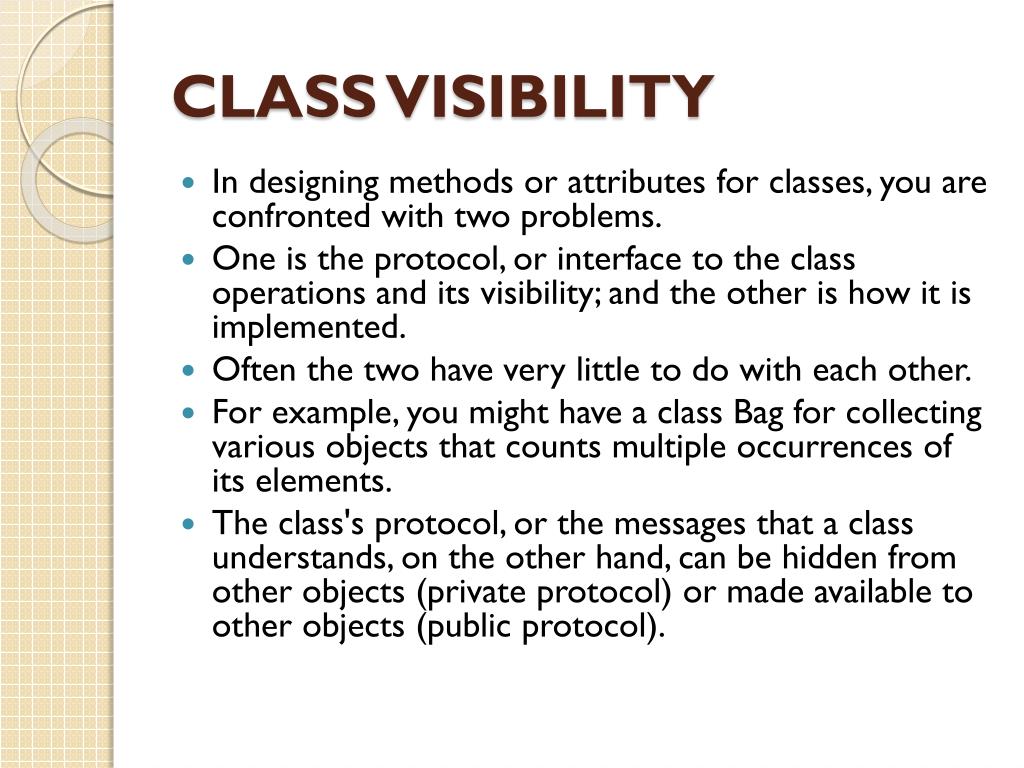 CLASS VISIBILITY

- In designing methods or attributes for classes, you are confronted with two problems.
- One is the protocol, or interface to the class operations and its visibility; and the other is how it is implemented.
- Often the two have very little to do with each other.
- For example, you might have a class Bag for collecting various objects that counts multiple occurrences of its elements.
- The class's protocol, or the messages that a class understands, on the other hand, can be hidden from other objects (private protocol) or made available to other objects (public protocol).